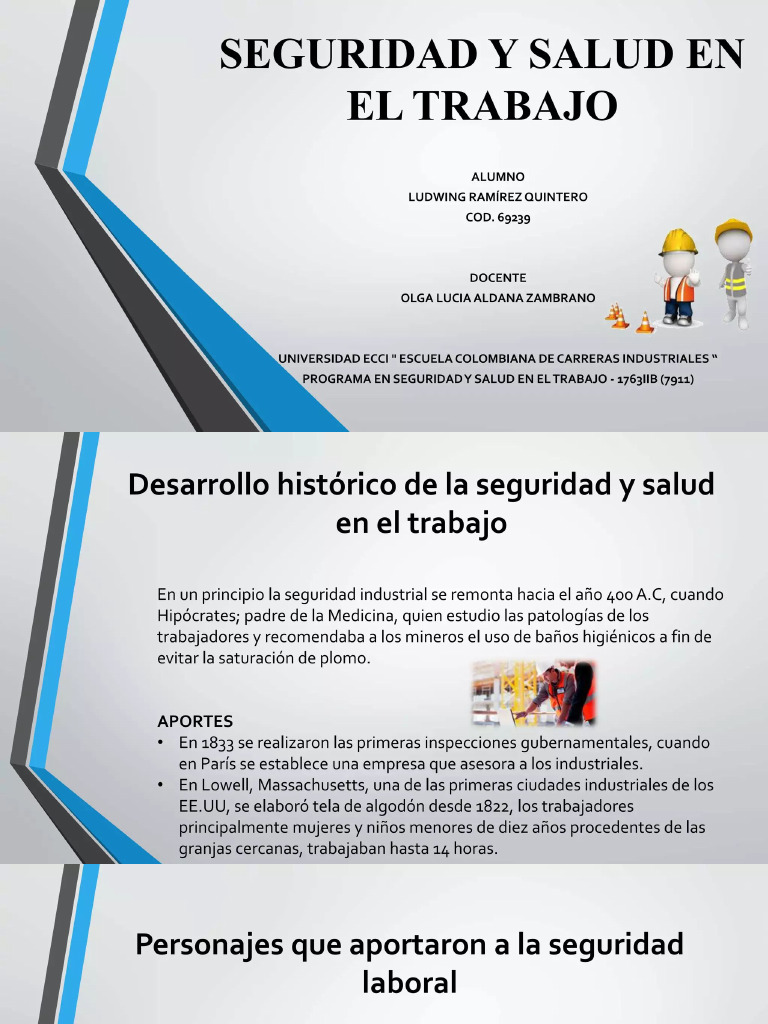 SEGURIDAD Y SALUD EN EL TRABAJO

ALUMNO
LUDWING RAMÍREZ QUINTERO
COD. 69239

DOCENTE
OLGA LUCIA ALDANA ZAMBRANO

UNIVERSIDAD ECCI " ESCUELA COLOMBIANA DE CARRERAS INDUSTRIALES "
PROGRAMA EN SEGURIDAD Y SALUD EN EL TRABAJO - 1763IIB (7911)

Desarrollo histórico de la seguridad y salud en el trabajo

En un principio la seguridad industrial se remonta hacia el año 400 A.C, cuando Hipócrates; padre de la Medicina, quien estudio las patologías de los trabajadores y recomendaba a los mineros el uso de baños higiénicos a fin de evitar la saturación de plomo.

APORTES
• En 1833 se realizaron las primeras inspecciones gubernamentales, cuando en París se establece una empresa que asesora a los industriales.
• En Lowell, Massachusetts, una de las primeras ciudades industriales de los EE.UU, se elaboró tela de algodón desde 1822, los trabajadores principalmente mujeres y niños menores de diez años procedentes de las granjas cercanas, trabajaban hasta 14 horas.

Personajes que aportaron a la seguridad laboral